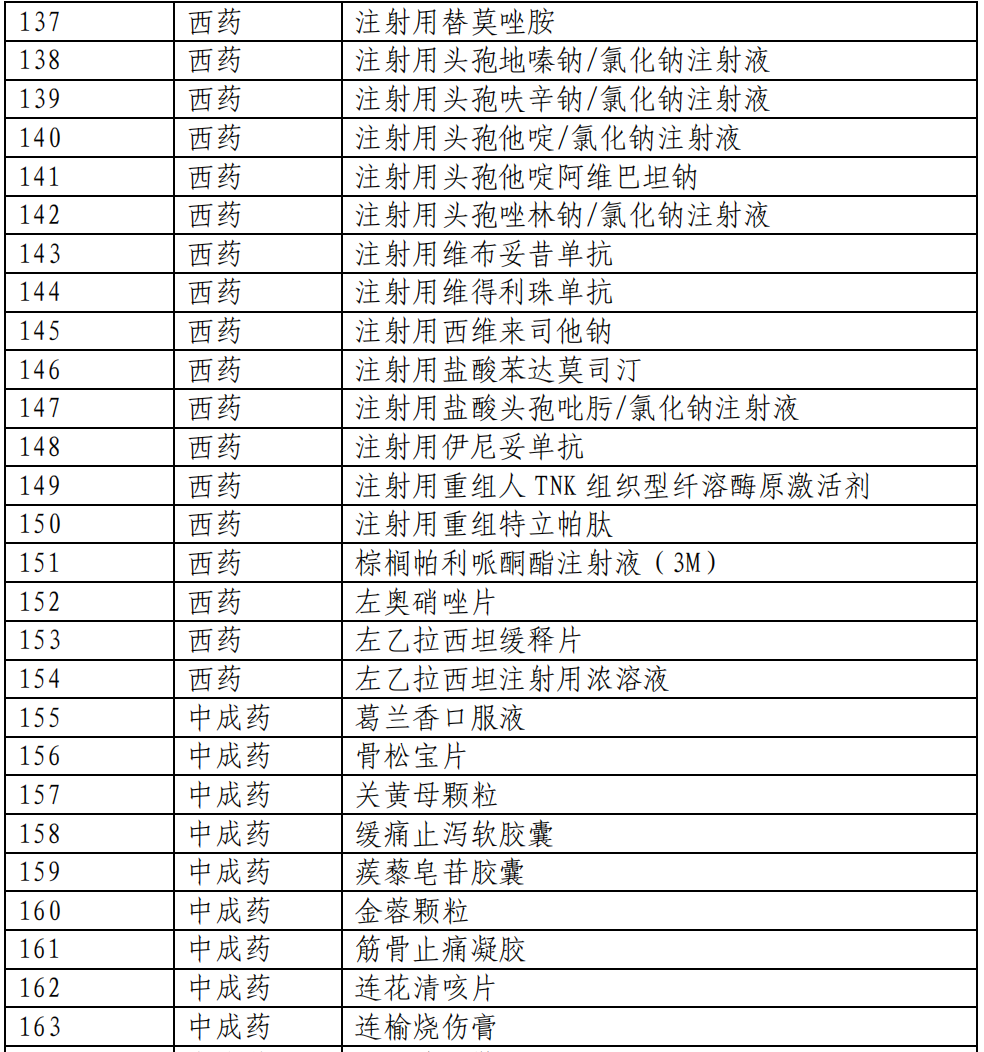 | 137 | 西药 | 注射用替莫唑胺 |
|---|---|---|
| 138 | 西药 | 注射用头孢地嗪钠/氯化钠注射液 |
| 139 | 西药 | 注射用头孢呋辛钠/氯化钠注射液 |
| 140 | 西药 | 注射用头孢他啶/氯化钠注射液 |
| 141 | 西药 | 注射用头孢他啶阿维巴坦钠 |
| 142 | 西药 | 注射用头孢唑林钠/氯化钠注射液 |
| 143 | 西药 | 注射用维布妥昔单抗 |
| 144 | 西药 | 注射用维得利珠单抗 |
| 145 | 西药 | 注射用西维来司他钠 |
| 146 | 西药 | 注射用盐酸苯达莫司汀 |
| 147 | 西药 | 注射用盐酸头孢吡肟/氯化钠注射液 |
| 148 | 西药 | 注射用伊尼妥单抗 |
| 149 | 西药 | 注射用重组人 TNK 组织型纤溶酶原激活剂 |
| 150 | 西药 | 注射用重组特立帕肽 |
| 151 | 西药 | 棕榈帕利哌酮酯注射液（3M） |
| 152 | 西药 | 左奥硝唑片 |
| 153 | 西药 | 左乙拉西坦缓释片 |
| 154 | 西药 | 左乙拉西坦注射用浓溶液 |
| 155 | 中成药 | 葛兰香口服液 |
| 156 | 中成药 | 骨松宝片 |
| 157 | 中成药 | 关黄母颗粒 |
| 158 | 中成药 | 缓痛止泻软胶囊 |
| 159 | 中成药 | 蒺藜皂苷胶囊 |
| 160 | 中成药 | 金蓉颗粒 |
| 161 | 中成药 | 筋骨止痛凝胶 |
| 162 | 中成药 | 连花清咳片 |
| 163 | 中成药 | 连榆烧伤膏 |